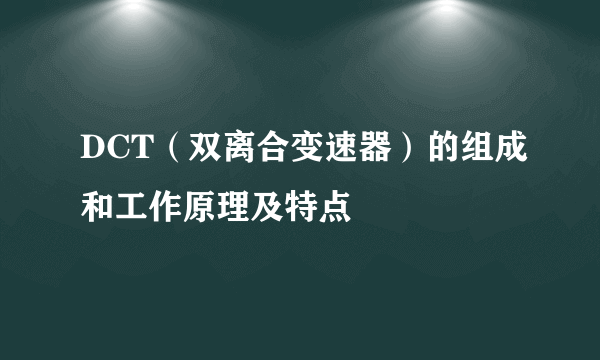 DCT（双离合变速器）的组成和工作原理及特点